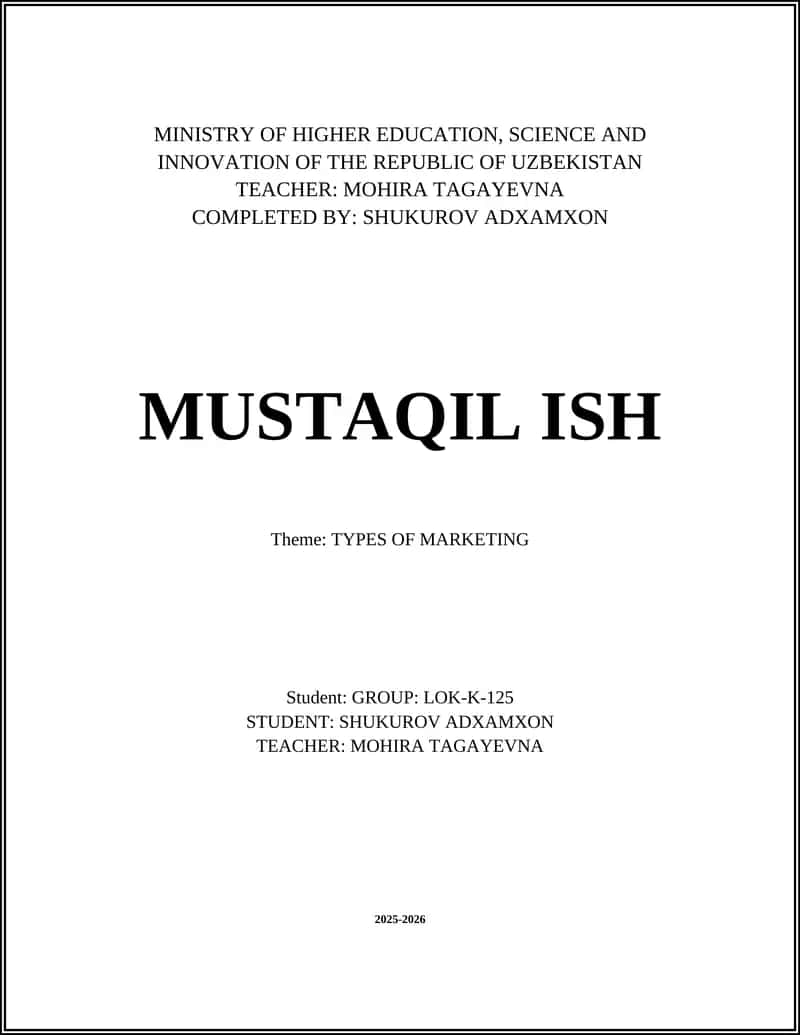 MINISTRY OF HIGHER EDUCATION, SCIENCE AND INNOVATION OF THE REPUBLIC OF UZBEKISTAN
TEACHER: MOHIRA TAGAYEVNA
COMPLETED BY: SHUKUROV ADXAMXON

MUSTAQIL ISH

Theme: TYPES OF MARKETING

Student: GROUP: LOK-K-125
STUDENT: SHUKUROV ADXAMXON
TEACHER: MOHIRA TAGAYEVNA

2025-2026